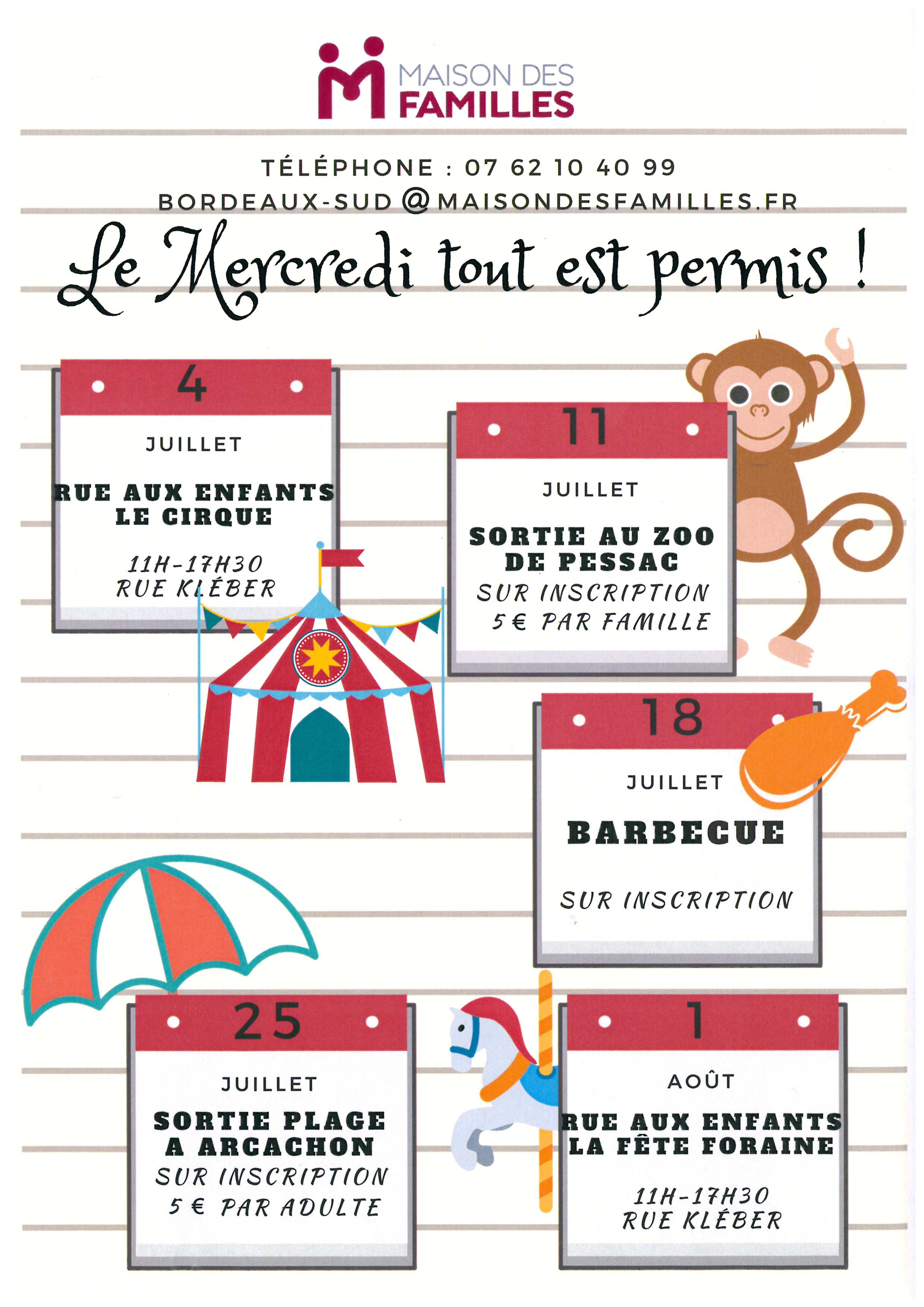 MAISON DES FAMILLES

TÉLÉPHONE : 07 62 10 40 99
BORDEAUX-SUD@MAISONDESFAMILLES.FR

Le Mercredi tout est permis !

4
JUILLET
RUE AUX ENFANTS LE CIRQUE
11H-17H30
RUE KLÉBER

11
JUILLET
SORTIE AU ZOO DE PESSAC
SUR INSCRIPTION
5 € PAR FAMILLE

18
JUILLET
BARBECUE
SUR INSCRIPTION

25
JUILLET
SORTIE PLAGE A ARCACHON
SUR INSCRIPTION
5 € PAR ADULTE

1
AOÛT
RUE AUX ENFANTS LA FÊTE FORAINE
11H-17H30
RUE KLÉBER